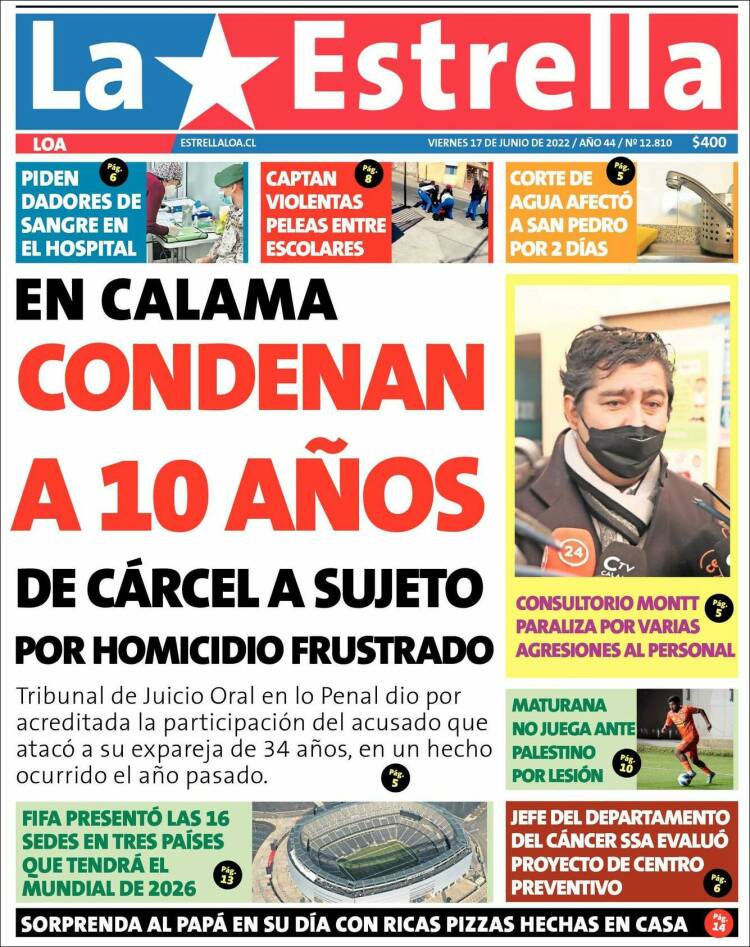 La Estrella

LOA ESTRELLALOA.CL VIERNES 17 DE JUNIO DE 2022 / AÑO 44 / Nº 12.810 $400

PIDEN DADORES DE SANGRE EN EL HOSPITAL Pág. 6

CAPTAN VIOLENTAS PELEAS ENTRE ESCOLARES Pág. 8

CORTE DE AGUA AFECTÓ A SAN PEDRO POR 2 DÍAS Pág. 5

EN CALAMA CONDENAN A 10 AÑOS DE CÁRCEL A SUJETO POR HOMICIDIO FRUSTRADO

Tribunal de Juicio Oral en lo Penal dio por acreditada la participación del acusado que atacó a su expareja de 34 años, en un hecho ocurrido el año pasado. Pág. 5

24 CTV CALAMA

CONSULTORIO MONTT PARALIZA POR VARIAS AGRESIONES AL PERSONAL Pág. 5

MATURANA NO JUEGA ANTE PALESTINO POR LESIÓN Pág. 10

FIFA PRESENTÓ LAS 16 SEDES EN TRES PAÍSES QUE TENDRÁ EL MUNDIAL DE 2026 Pág. 13

JEFE DEL DEPARTAMENTO DEL CÁNCER SSA EVALUÓ PROYECTO DE CENTRO PREVENTIVO Pág. 6

SORPRENDA AL PAPÁ EN SU DÍA CON RICAS PIZZAS HECHAS EN CASA Pág. 14